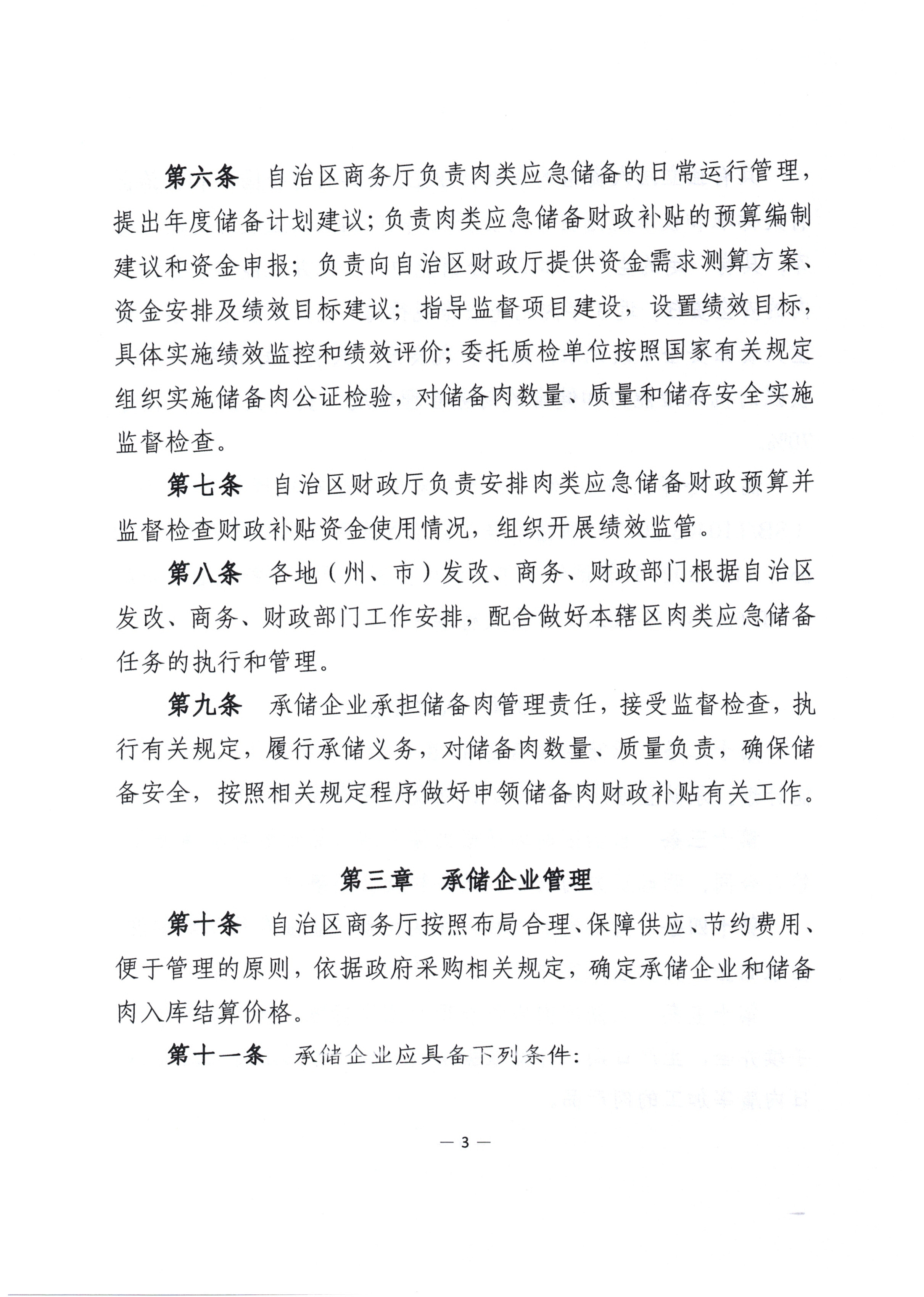 第六条　自治区商务厅负责肉类应急储备的日常运行管理，提出年度储备计划建议；负责肉类应急储备财政补贴的预算编制建议和资金申报；负责向自治区财政厅提供资金需求测算方案、资金安排及绩效目标建议；指导监督项目建设，设置绩效目标，具体实施绩效监控和绩效评价；委托质检单位按照国家有关规定组织实施储备肉公证检验，对储备肉数量、质量和储存安全实施监督检查。

第七条　自治区财政厅负责安排肉类应急储备财政预算并监督检查财政补贴资金使用情况，组织开展绩效监管。

第八条　各地（州、市）发改、商务、财政部门根据自治区发改、商务、财政部门工作安排，配合做好本辖区肉类应急储备任务的执行和管理。

第九条　承储企业承担储备肉管理责任，接受监督检查，执行有关规定，履行承储义务，对储备肉数量、质量负责，确保储备安全，按照相关规定程序做好申领储备肉财政补贴有关工作。

第三章　承储企业管理

第十条　自治区商务厅按照布局合理、保障供应、节约费用、便于管理的原则，依据政府采购相关规定，确定承储企业和储备肉入库结算价格。

第十一条　承储企业应具备下列条件：

— 3 —